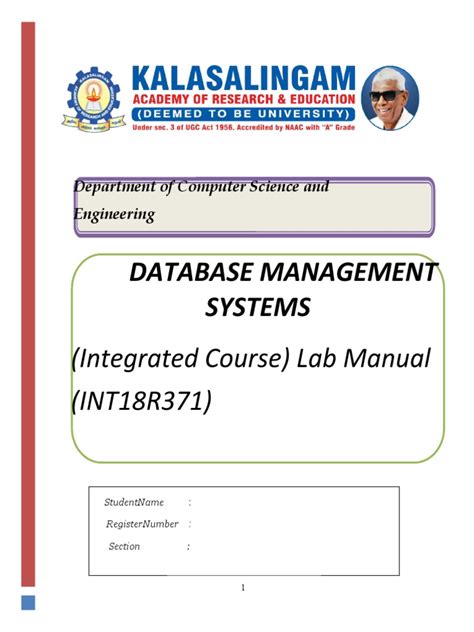 KALASALINGAM
ACADEMY OF RESEARCH & EDUCATION
(DEEMED TO BE UNIVERSITY)
Under sec. 3 of UGC Act 1956. Accredited by NAAC with "A" Grade

Department of Computer Science and Engineering

DATABASE MANAGEMENT SYSTEMS

(Integrated Course) Lab Manual (INT18R371)

StudentName :
RegisterNumber :
Section :

1